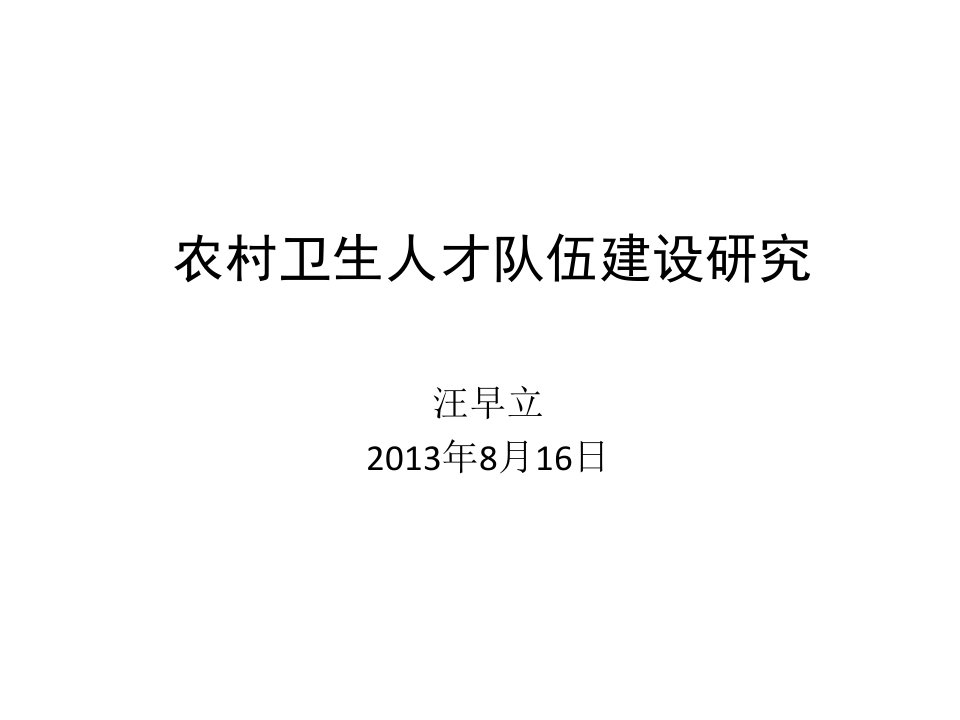 农村卫生人才队伍建设研究

汪早立
2013年8月16日